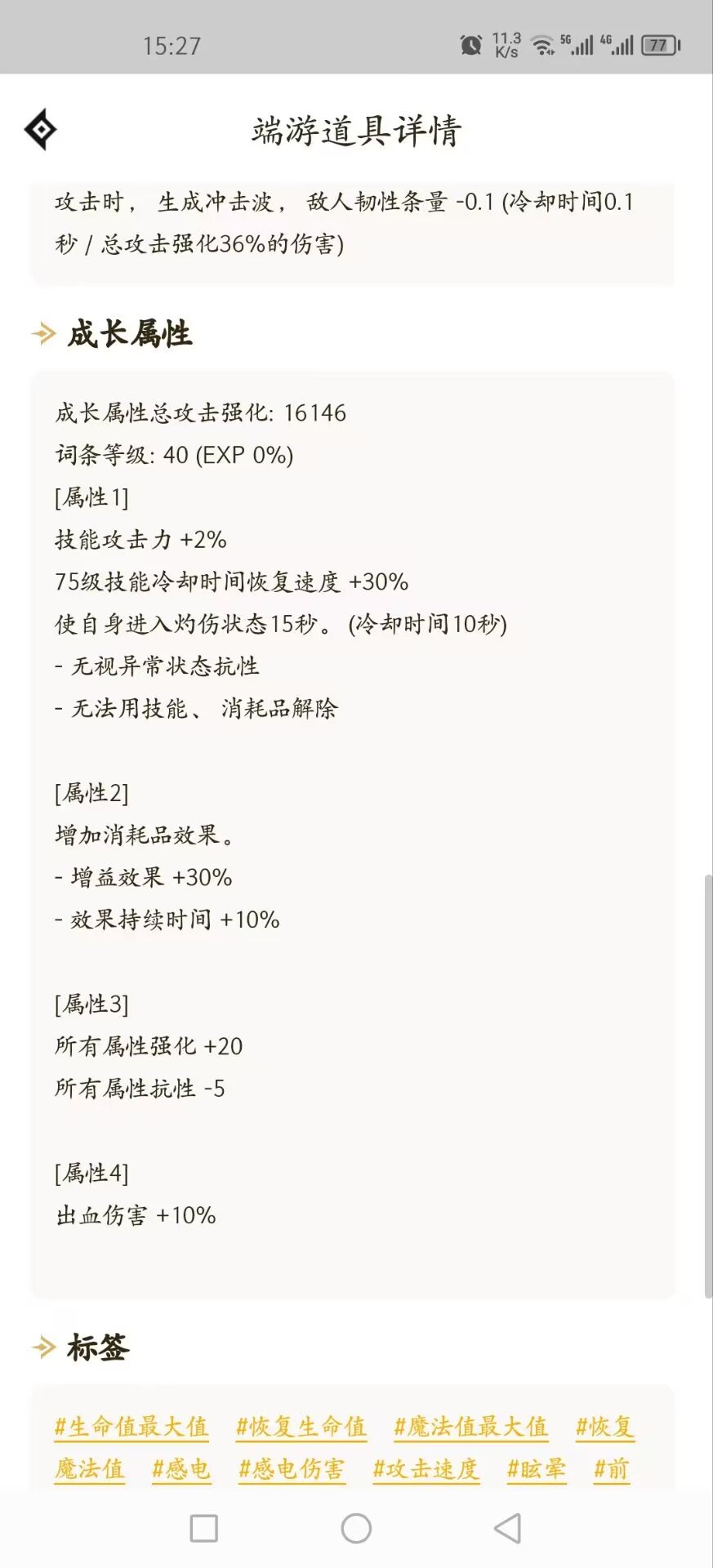 15:27

11.3 K/s 5G 4G 77

端游道具详情

攻击时， 生成冲击波， 敌人韧性条量 -0.1 (冷却时间0.1秒 / 总攻击强化36%的伤害)

成长属性

成长属性总攻击强化: 16146
词条等级: 40 (EXP 0%)
[属性1]
技能攻击力 +2%
75级技能冷却时间恢复速度 +30%
使自身进入灼伤状态15秒。 (冷却时间10秒)
- 无视异常状态抗性
- 无法用技能、 消耗品解除

[属性2]
增加消耗品效果。
- 增益效果 +30%
- 效果持续时间 +10%

[属性3]
所有属性强化 +20
所有属性抗性 -5

[属性4]
出血伤害 +10%

标签

#生命值最大值 #恢复生命值 #魔法值最大值 #恢复魔法值 #感电 #感电伤害 #攻击速度 #眩晕 #前